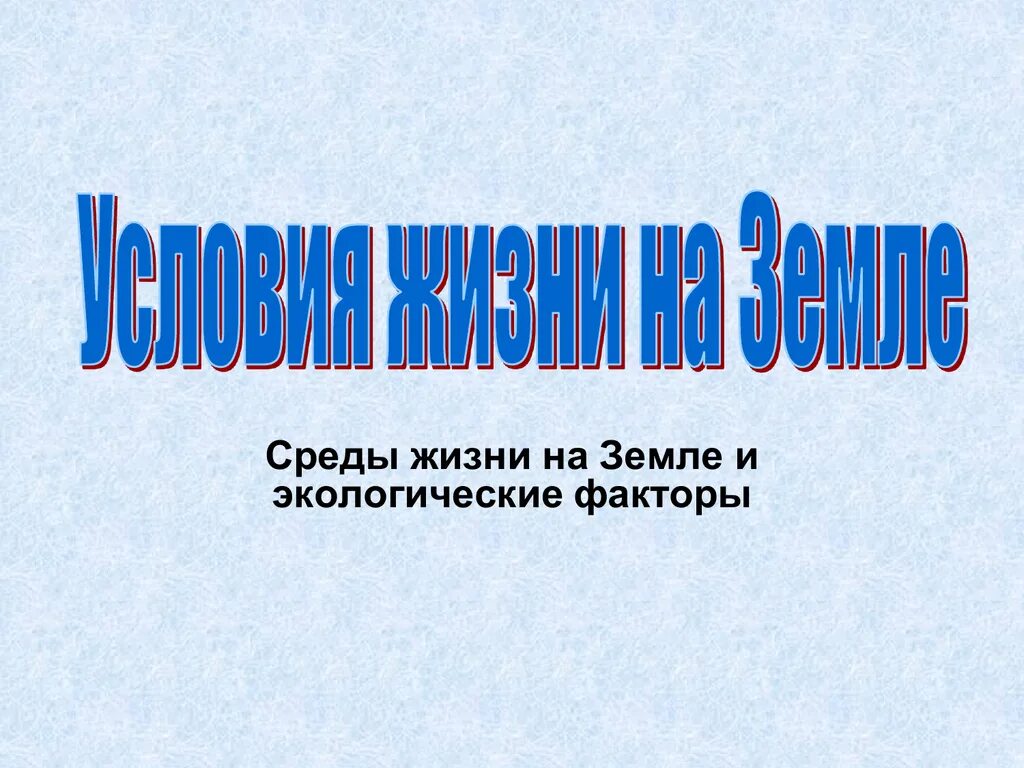 Условия жизни на Земле

Среды жизни на Земле и экологические факторы